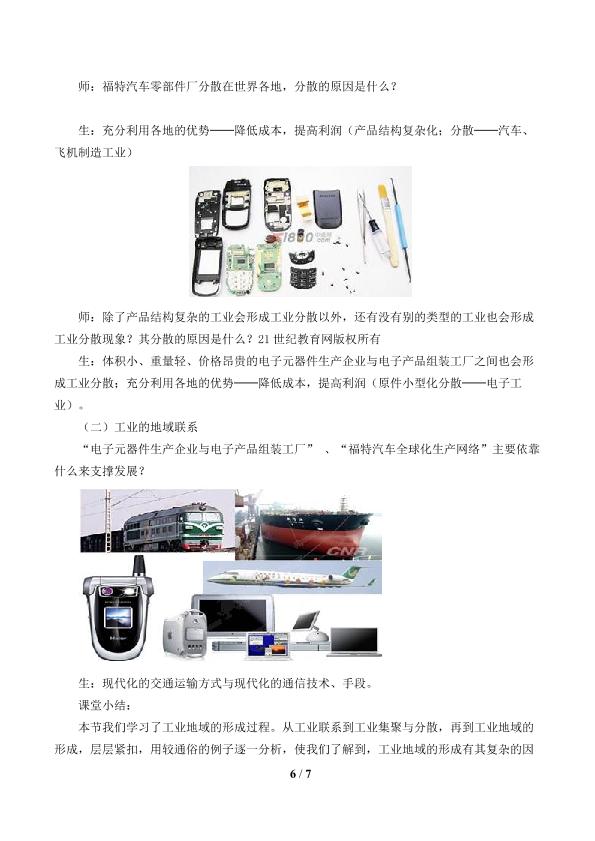 师：福特汽车零部件厂分散在世界各地，分散的原因是什么？

生：充分利用各地的优势——降低成本，提高利润（产品结构复杂化；分散——汽车、飞机制造工业）

师：除了产品结构复杂的工业会形成工业分散以外，还有没有别的类型的工业也会形成工业分散现象？其分散的原因是什么？21世纪教育网版权所有

生：体积小、重量轻、价格昂贵的电子元器件生产企业与电子产品组装工厂之间也会形成工业分散；充分利用各地的优势——降低成本，提高利润（原件小型化分散——电子工业）。

（二）工业的地域联系

“电子元器件生产企业与电子产品组装工厂”、“福特汽车全球化生产网络”主要依靠什么来支撑发展？

生：现代化的交通运输方式与现代化的通信技术、手段。

课堂小结：

本节我们学习了工业地域的形成过程。从工业联系到工业集聚与分散，再到工业地域的形成，层层紧扣，用较通俗的例子逐一分析，使我们了解到，工业地域的形成有其复杂的因

6 / 7